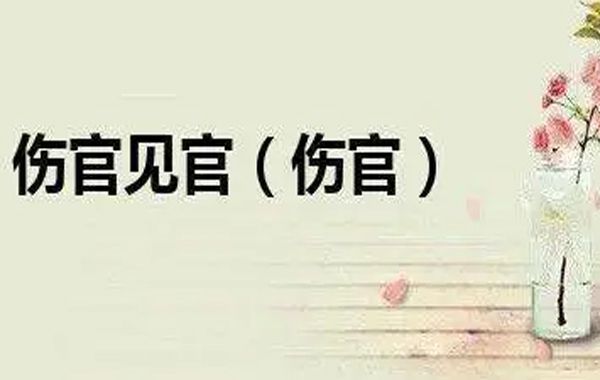 伤官见官（伤官）